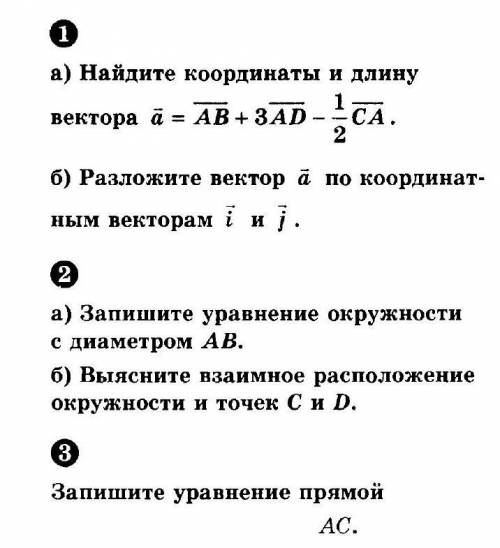 1

а) Найдите координаты и длину вектора $\vec{a} = \overline{AB} + 3\overline{AD} - \frac{1}{2}\overline{CA}$.

б) Разложите вектор $\vec{a}$ по координатным векторам $\vec{i}$ и $\vec{j}$.

2

а) Запишите уравнение окружности с диаметром $AB$.

б) Выясните взаимное расположение окружности и точек $C$ и $D$.

3

Запишите уравнение прямой

$AC$.